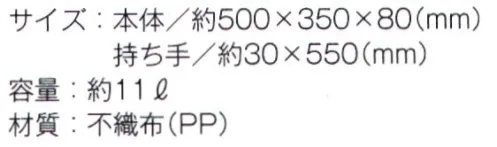 サイズ：本体／約500×350×80（mm）
持ち手／約30×550（mm）
容量：約11ℓ
材質：不織布（PP）